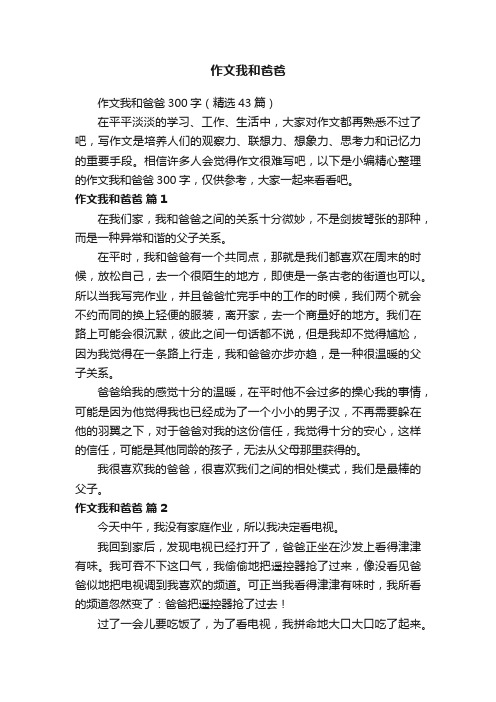 作文我和爸爸

作文我和爸爸 300 字（精选 43 篇）

在平平淡淡的学习、工作、生活中，大家对作文都再熟悉不过了吧，写作文是培养人们的观察力、联想力、想象力、思考力和记忆力的重要手段。相信许多人会觉得作文很难写吧，以下是小编精心整理的作文我和爸爸 300 字，仅供参考，大家一起来看看吧。

作文我和爸爸 篇 1

在我们家，我和爸爸之间的关系十分微妙，不是剑拔弩张的那种，而是一种异常和谐的父子关系。

在平时，我和爸爸有一个共同点，那就是我们都喜欢在周末的时候，放松自己，去一个很陌生的地方，即使是一条古老的街道也可以。所以当我写完作业，并且爸爸忙完手中的工作的时候，我们两个就会不约而同的换上轻便的服装，离开家，去一个商量好的地方。我们在路上可能会很沉默，彼此之间一句话都不说，但是我却不觉得尴尬，因为我觉得在一条路上行走，我和爸爸亦步亦趋，是一种很温暖的父子关系。

爸爸给我的感觉十分的温暖，在平时他不会过多的操心我的事情，可能是因为他觉得我也已经成为了一个小小的男子汉，不再需要躲在他的羽翼之下，对于爸爸对我的这份信任，我觉得十分的安心，这样的信任，可能是其他同龄的孩子，无法从父母那里获得的。

我很喜欢我的爸爸，很喜欢我们之间的相处模式，我们是最棒的父子。

作文我和爸爸 篇 2

今天中午，我没有家庭作业，所以我决定看电视。

我回到家后，发现电视已经打开了，爸爸正坐在沙发上看得津津有味。我可吞不下这口气，我偷偷地把遥控器抢了过来，像没看见爸爸似地把电视调到我喜欢的频道。可正当我看得津津有味时，我所看的频道忽然变了：爸爸把遥控器抢了过去！

过了一会儿要吃饭了，为了看电视，我拼命地大口大口吃了起来。